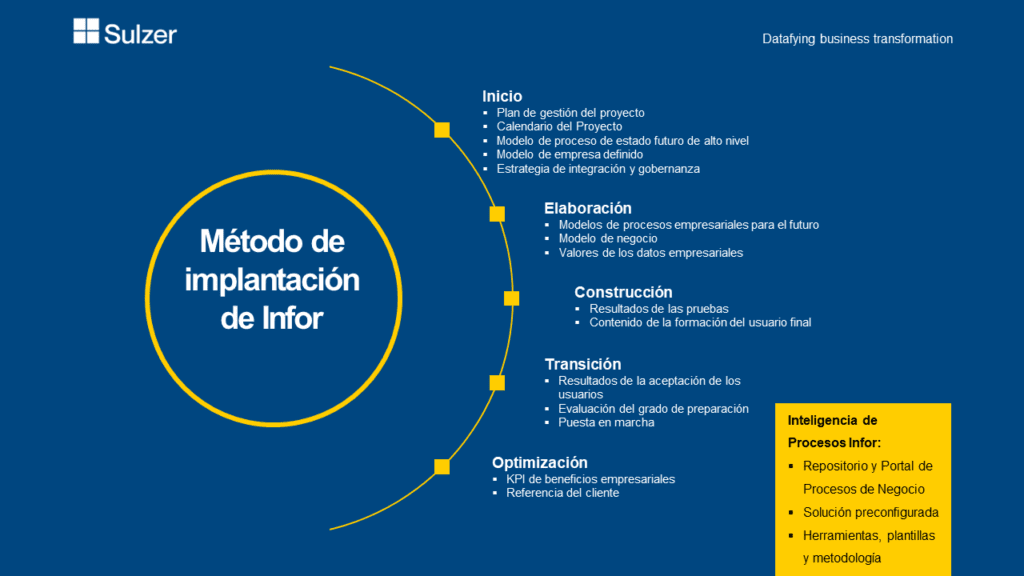 Sulzer

Datafying business transformation

Método de implantación de Infor

Inicio
▪ Plan de gestión del proyecto
▪ Calendario del Proyecto
▪ Modelo de proceso de estado futuro de alto nivel
▪ Modelo de empresa definido
▪ Estrategia de integración y gobernanza

Elaboración
▪ Modelos de procesos empresariales para el futuro
▪ Modelo de negocio
▪ Valores de los datos empresariales

Construcción
▪ Resultados de las pruebas
▪ Contenido de la formación del usuario final

Transición
▪ Resultados de la aceptación de los usuarios
▪ Evaluación del grado de preparación
▪ Puesta en marcha

Optimización
▪ KPI de beneficios empresariales
▪ Referencia del cliente

Inteligencia de Procesos Infor:
▪ Repositorio y Portal de Procesos de Negocio
▪ Solución preconfigurada
▪ Herramientas, plantillas y metodología